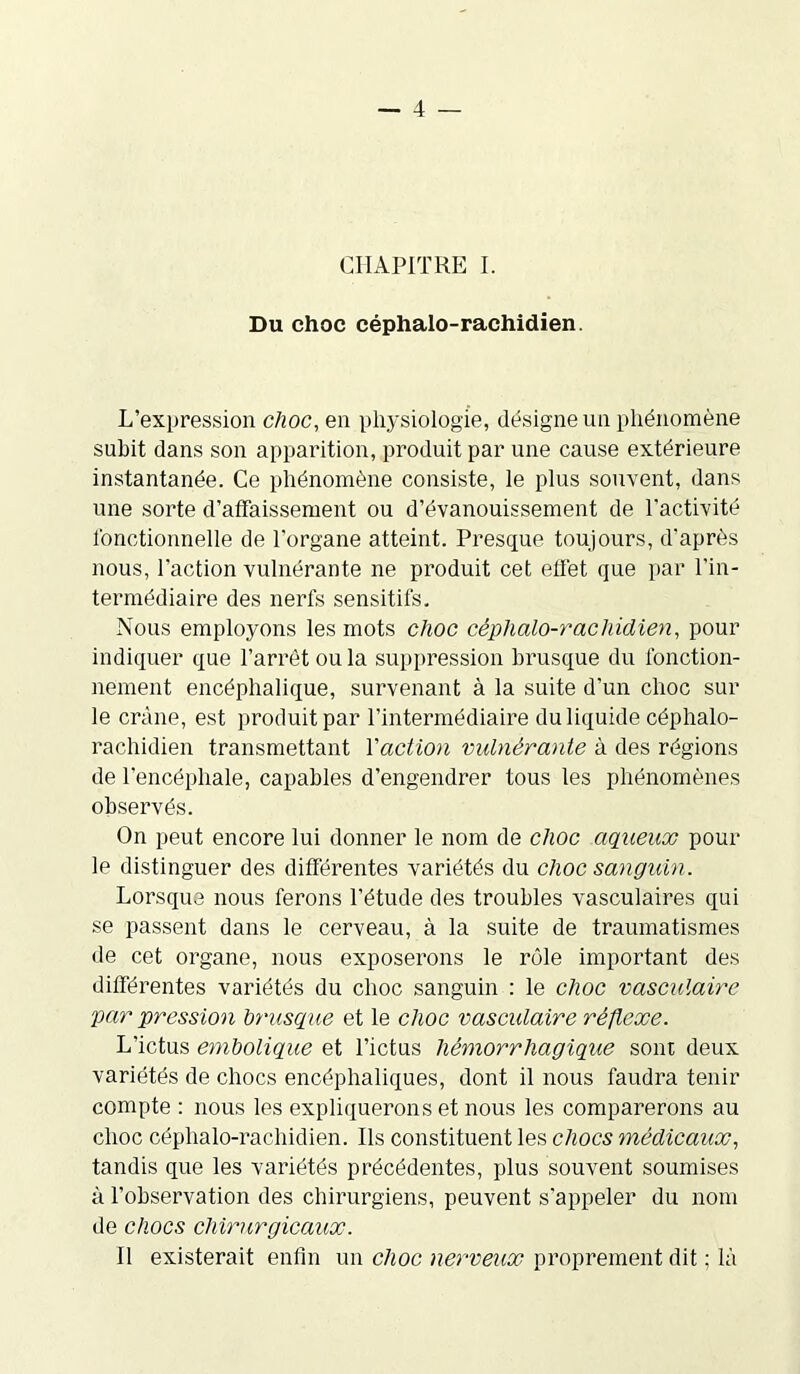 — 4 —

CHAPITRE I.

Du choc céphalo-rachidien.

L'expression choc, en physiologie, désigne un phénomène subit dans son apparition, produit par une cause extérieure instantanée. Ce phénomène consiste, le plus souvent, dans une sorte d'affaissement ou d'évanouissement de l'activité fonctionnelle de l'organe atteint. Presque toujours, d'après nous, l'action vulnérante ne produit cet effet que par l'intermédiaire des nerfs sensitifs.

Nous employons les mots choc céphalo-rachidien, pour indiquer que l'arrêt ou la suppression brusque du fonctionnement encéphalique, survenant à la suite d'un choc sur le crâne, est produit par l'intermédiaire du liquide céphalo-rachidien transmettant l'action vulnérante à des régions de l'encéphale, capables d'engendrer tous les phénomènes observés.

On peut encore lui donner le nom de choc aqueux pour le distinguer des différentes variétés du choc sanguin.

Lorsque nous ferons l'étude des troubles vasculaires qui se passent dans le cerveau, à la suite de traumatismes de cet organe, nous exposerons le rôle important des différentes variétés du choc sanguin : le choc vasculaire par pression brusque et le choc vasculaire réflexe.

L'ictus embolique et l'ictus hémorrhagique sont deux variétés de chocs encéphaliques, dont il nous faudra tenir compte : nous les expliquerons et nous les comparerons au choc céphalo-rachidien. Ils constituent les chocs médicaux, tandis que les variétés précédentes, plus souvent soumises à l'observation des chirurgiens, peuvent s'appeler du nom de chocs chirurgicaux.

Il existerait enfin un choc nerveux proprement dit ; là